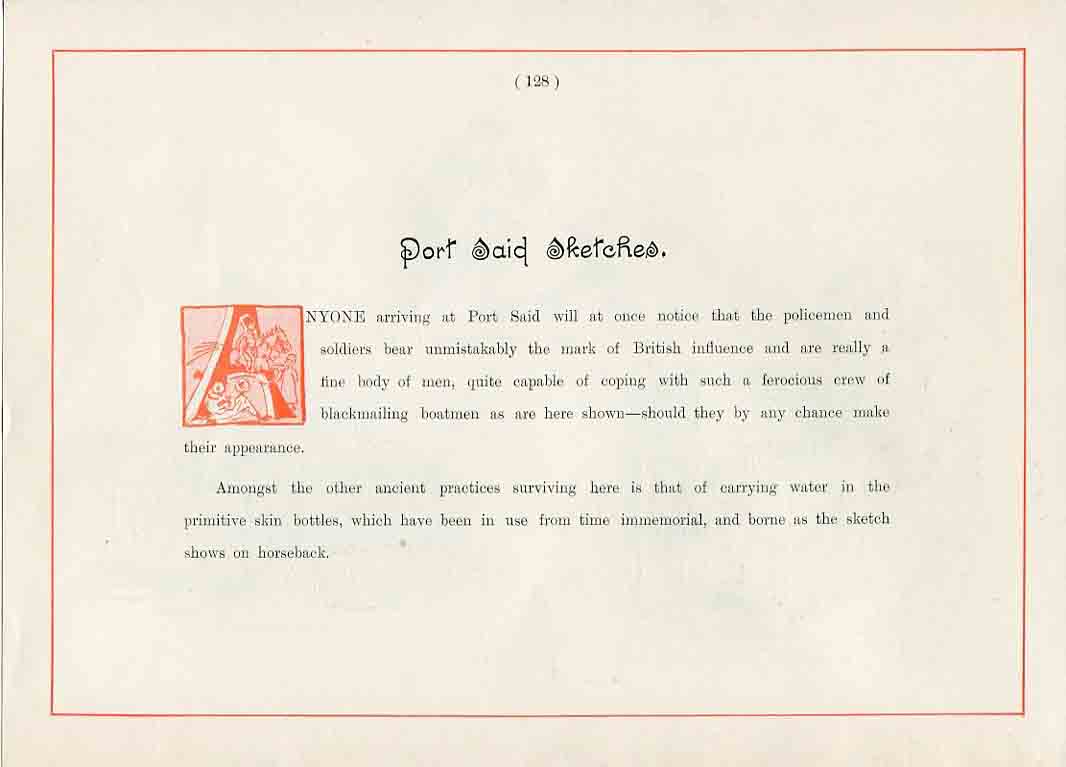 ( 128 )

Port Said Sketches.

ANYONE arriving at Port Said will at once notice that the policemen and soldiers bear unmistakably the mark of British influence and are really a fine body of men, quite capable of coping with such a ferocious crew of blackmailing boatmen as are here shown—should they by any chance make their appearance.

Amongst the other ancient practices surviving here is that of carrying water in the primitive skin bottles, which have been in use from time immemorial, and borne as the sketch shows on horseback.